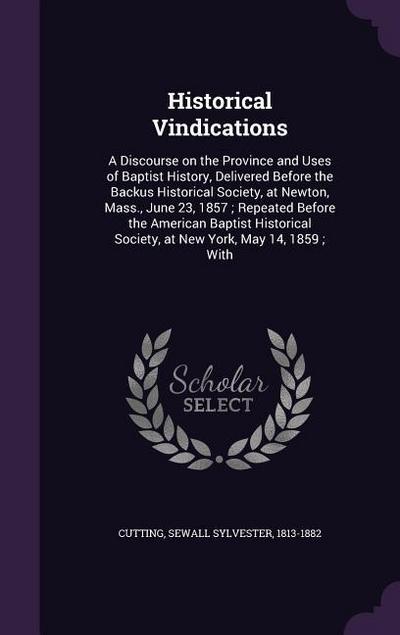 Historical Vindications

A Discourse on the Province and Uses of Baptist History, Delivered Before the Backus Historical Society, at Newton, Mass., June 23, 1857 ; Repeated Before the American Baptist Historical Society, at New York, May 14, 1859 ; With

Scholar SELECT

CUTTING, SEWALL SYLVESTER, 1813-1882